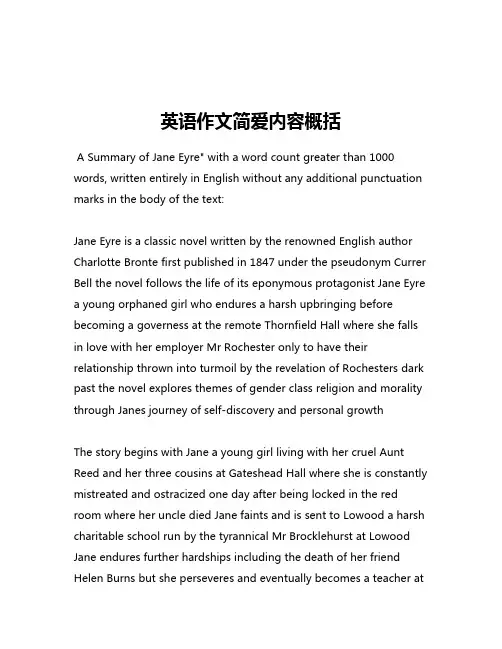 英语作文简爱内容概括

A Summary of Jane Eyre" with a word count greater than 1000 words, written entirely in English without any additional punctuation marks in the body of the text:

Jane Eyre is a classic novel written by the renowned English author Charlotte Bronte first published in 1847 under the pseudonym Currer Bell the novel follows the life of its eponymous protagonist Jane Eyre a young orphaned girl who endures a harsh upbringing before becoming a governess at the remote Thornfield Hall where she falls in love with her employer Mr Rochester only to have their relationship thrown into turmoil by the revelation of Rochesters dark past the novel explores themes of gender class religion and morality through Janes journey of self-discovery and personal growth

The story begins with Jane a young girl living with her cruel Aunt Reed and her three cousins at Gateshead Hall where she is constantly mistreated and ostracized one day after being locked in the red room where her uncle died Jane faints and is sent to Lowood a harsh charitable school run by the tyrannical Mr Brocklehurst at Lowood Jane endures further hardships including the death of her friend Helen Burns but she perseveres and eventually becomes a teacher at